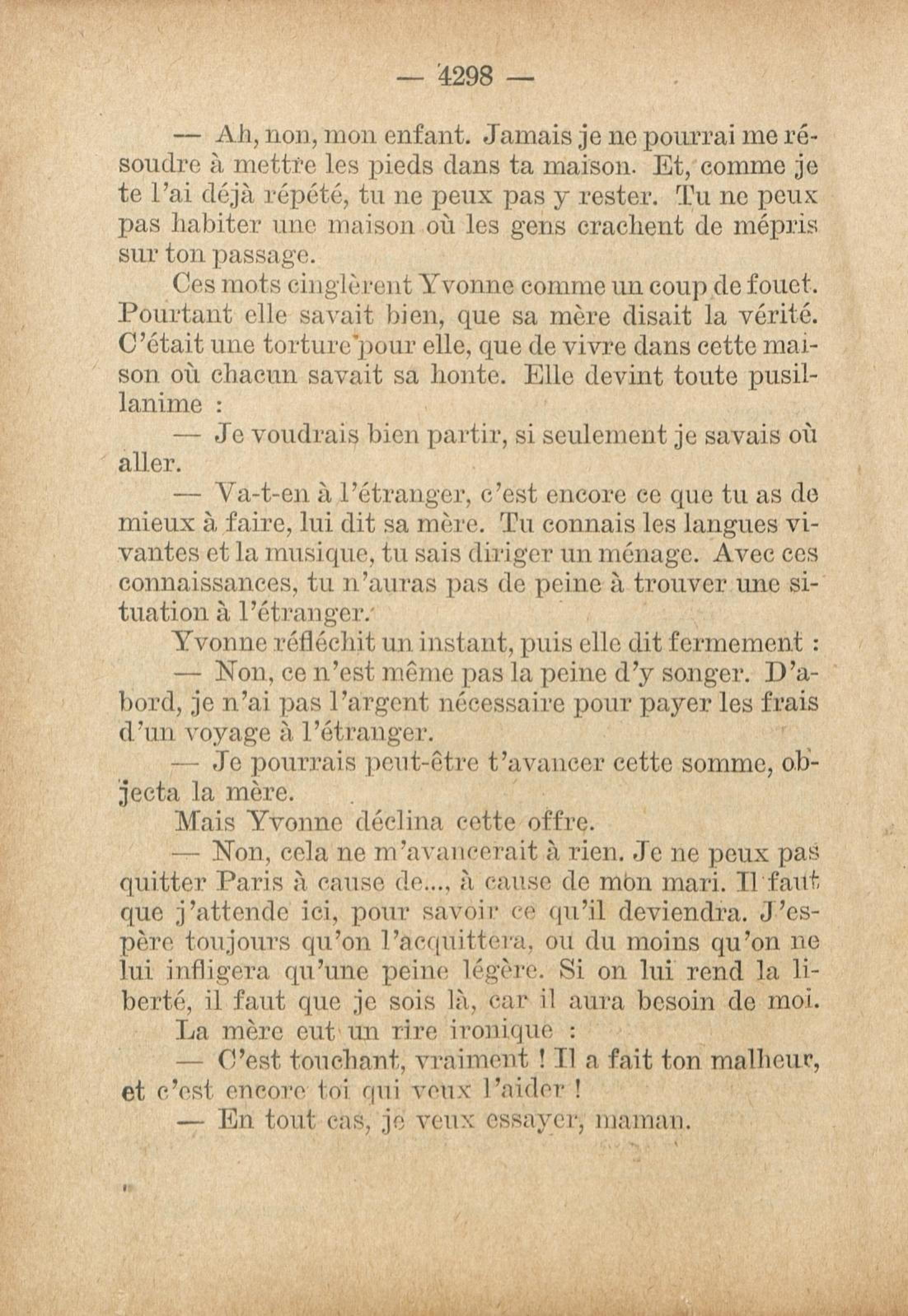 — 4298 —

— Ah, non, mon enfant. Jamais je ne pourrai me résoudre à mettre les pieds dans ta maison. Et, comme je te l'ai déjà répété, tu ne peux pas y rester. Tu ne peux pas habiter une maison où les gens crachent de mépris sur ton passage.

Ces mots cinglèrent Yvonne comme un coup de fouet. Pourtant elle savait bien, que sa mère disait la vérité. C'était une torture pour elle, que de vivre dans cette maison où chacun savait sa honte. Elle devint toute pusillanime :

— Je voudrais bien partir, si seulement je savais où aller.

— Va-t-en à l'étranger, c'est encore ce que tu as de mieux à faire, lui dit sa mère. Tu connais les langues vivantes et la musique, tu sais diriger un ménage. Avec ces connaissances, tu n'auras pas de peine à trouver une situation à l'étranger.

Yvonne réfléchit un instant, puis elle dit fermement :

— Non, ce n'est même pas la peine d'y songer. D'abord, je n'ai pas l'argent nécessaire pour payer les frais d'un voyage à l'étranger.

— Je pourrais peut-être t'avancer cette somme, objecta la mère.

Mais Yvonne déclina cette offre.

— Non, cela ne m'avancerait à rien. Je ne peux pas quitter Paris à cause de..., à cause de mon mari. Il faut que j'attende ici, pour savoir ce qu'il deviendra. J'espère toujours qu'on l'acquittera, ou du moins qu'on ne lui infligera qu'une peine légère. Si on lui rend la liberté, il faut que je sois là, car il aura besoin de moi.

La mère eut un rire ironique :

— C'est touchant, vraiment ! Il a fait ton malheur, et c'est encore toi qui veux l'aider !

— En tout cas, je veux essayer, maman.